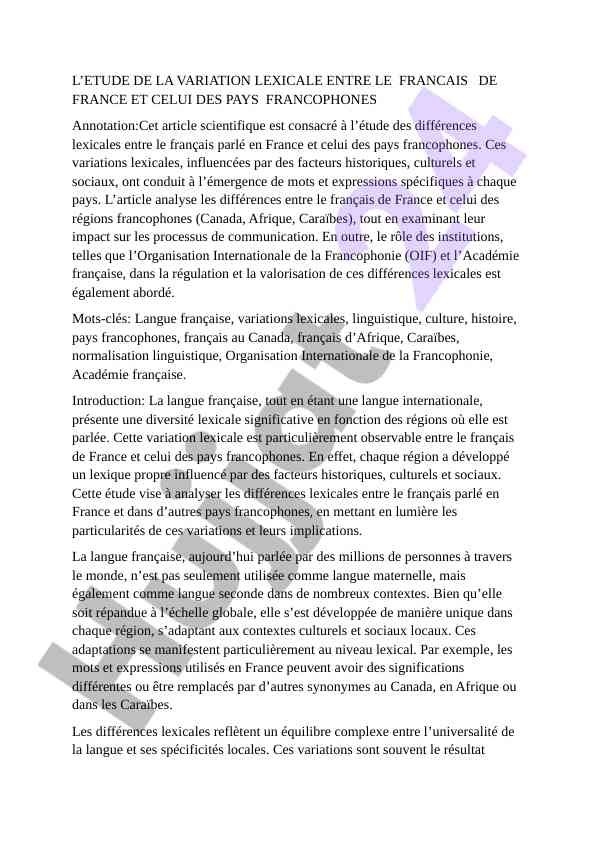 L'ETUDE DE LA VARIATION LEXICALE ENTRE LE FRANCAIS DE FRANCE ET CELUI DES PAYS FRANCOPHONES

Annotation:Cet article scientifique est consacré à l'étude des différences lexicales entre le français parlé en France et celui des pays francophones. Ces variations lexicales, influencées par des facteurs historiques, culturels et sociaux, ont conduit à l'émergence de mots et expressions spécifiques à chaque pays. L'article analyse les différences entre le français de France et celui des régions francophones (Canada, Afrique, Caraïbes), tout en examinant leur impact sur les processus de communication. En outre, le rôle des institutions, telles que l'Organisation Internationale de la Francophonie (OIF) et l'Académie française, dans la régulation et la valorisation de ces différences lexicales est également abordé.

Mots-clés: Langue française, variations lexicales, linguistique, culture, histoire, pays francophones, français au Canada, français d'Afrique, Caraïbes, normalisation linguistique, Organisation Internationale de la Francophonie, Académie française.

Introduction: La langue française, tout en étant une langue internationale, présente une diversité lexicale significative en fonction des régions où elle est parlée. Cette variation lexicale est particulièrement observable entre le français de France et celui des pays francophones. En effet, chaque région a développé un lexique propre influencé par des facteurs historiques, culturels et sociaux. Cette étude vise à analyser les différences lexicales entre le français parlé en France et dans d'autres pays francophones, en mettant en lumière les particularités de ces variations et leurs implications.

La langue française, aujourd'hui parlée par des millions de personnes à travers le monde, n'est pas seulement utilisée comme langue maternelle, mais également comme langue seconde dans de nombreux contextes. Bien qu'elle soit répandue à l'échelle globale, elle s'est développée de manière unique dans chaque région, s'adaptant aux contextes culturels et sociaux locaux. Ces adaptations se manifestent particulièrement au niveau lexical. Par exemple, les mots et expressions utilisés en France peuvent avoir des significations différentes ou être remplacés par d'autres synonymes au Canada, en Afrique ou dans les Caraïbes.

Les différences lexicales reflètent un équilibre complexe entre l'universalité de la langue et ses spécificités locales. Ces variations sont souvent le résultat